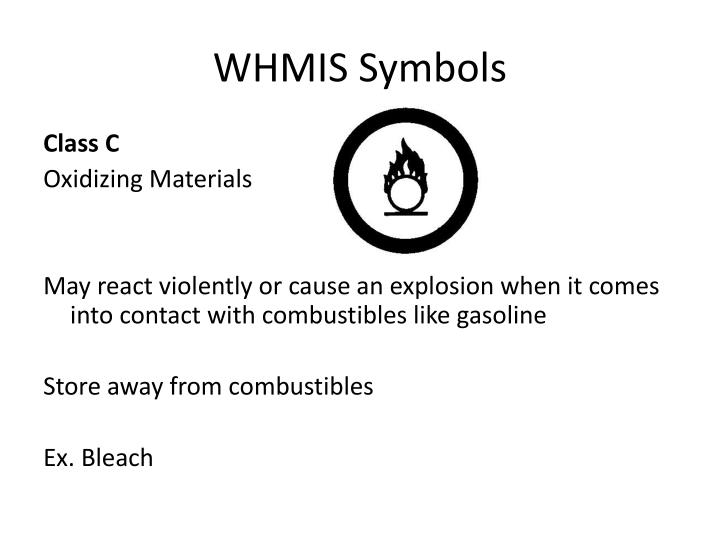 WHMIS Symbols

Class C
Oxidizing Materials

May react violently or cause an explosion when it comes into contact with combustibles like gasoline

Store away from combustibles

Ex. Bleach